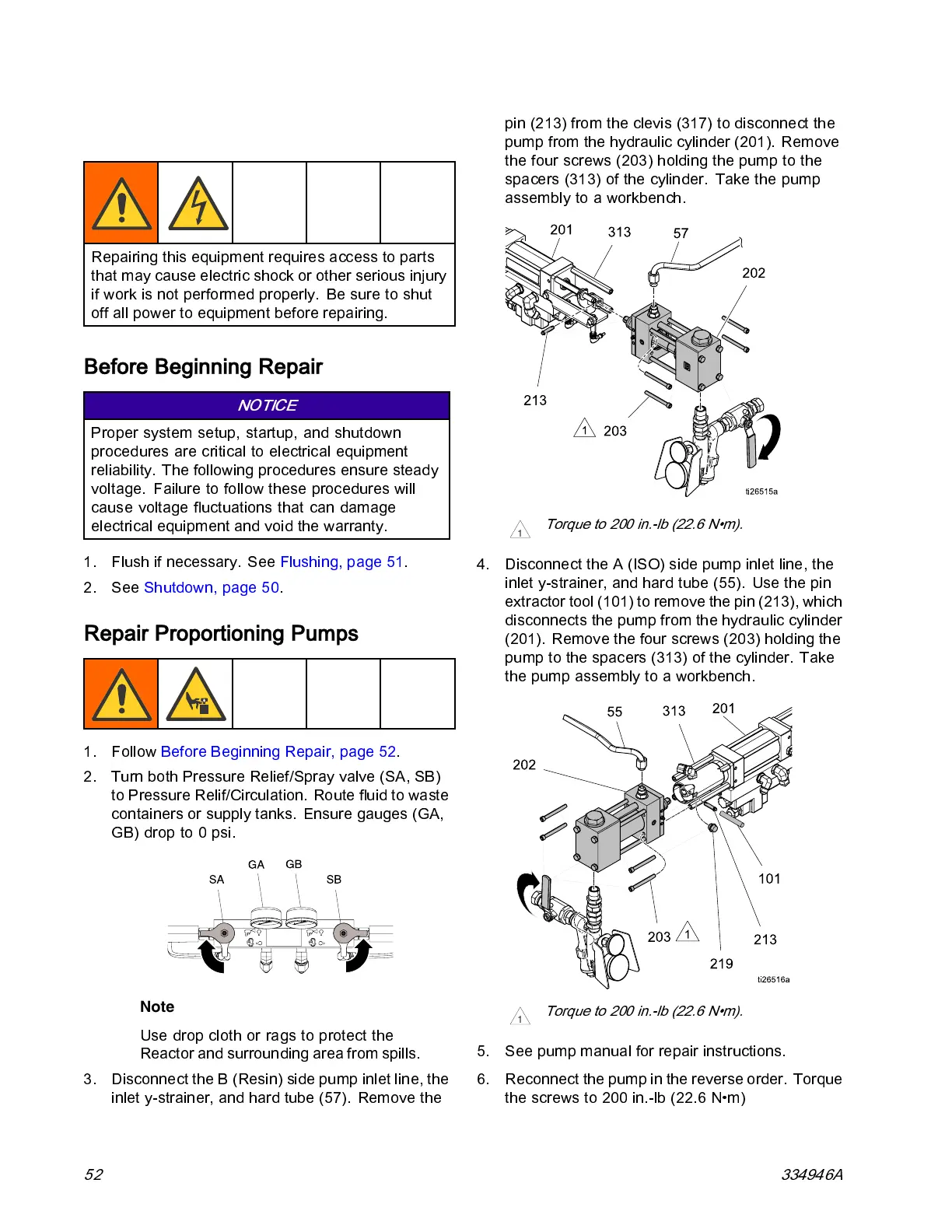 Repairing this equipment requires access to parts that may cause electric shock or other serious injury if work is not performed properly. Be sure to shut off all power to equipment before repairing.

Before Beginning Repair

NOTICE

Proper system setup, startup, and shutdown procedures are critical to electrical equipment reliability. The following procedures ensure steady voltage. Failure to follow these procedures will cause voltage fluctuations that can damage electrical equipment and void the warranty.

1. Flush if necessary. See Flushing, page 51.
2. See Shutdown, page 50.

Repair Proportioning Pumps

1. Follow Before Beginning Repair, page 52.
2. Turn both Pressure Relief/Spray valve (SA, SB) to Pressure Relif/Circulation. Route fluid to waste containers or supply tanks. Ensure gauges (GA, GB) drop to 0 psi.

GA GB
SA SB

Note

Use drop cloth or rags to protect the Reactor and surrounding area from spills.

3. Disconnect the B (Resin) side pump inlet line, the inlet y-strainer, and hard tube (57). Remove the pin (213) from the clevis (317) to disconnect the pump from the hydraulic cylinder (201). Remove the four screws (203) holding the pump to the spacers (313) of the cylinder. Take the pump assembly to a workbench.

201 313 57 202 213 1 203 ti26515a

1 Torque to 200 in.-lb (22.6 N•m).

4. Disconnect the A (ISO) side pump inlet line, the inlet y-strainer, and hard tube (55). Use the pin extractor tool (101) to remove the pin (213), which disconnects the pump from the hydraulic cylinder (201). Remove the four screws (203) holding the pump to the spacers (313) of the cylinder. Take the pump assembly to a workbench.

55 313 201 202 101 203 1 213 219 ti26516a

1 Torque to 200 in.-lb (22.6 N•m).

5. See pump manual for repair instructions.
6. Reconnect the pump in the reverse order. Torque the screws to 200 in.-lb (22.6 N•m)

52 334946A